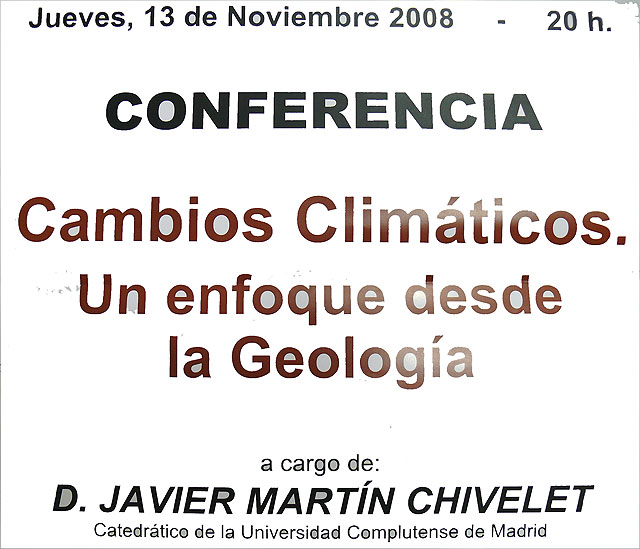 Jueves, 13 de Noviembre 2008 - 20 h.

CONFERENCIA

Cambios Climáticos.
Un enfoque desde
la Geología

a cargo de:
D. JAVIER MARTÍN CHIVELET
Catedrático de la Universidad Complutense de Madrid